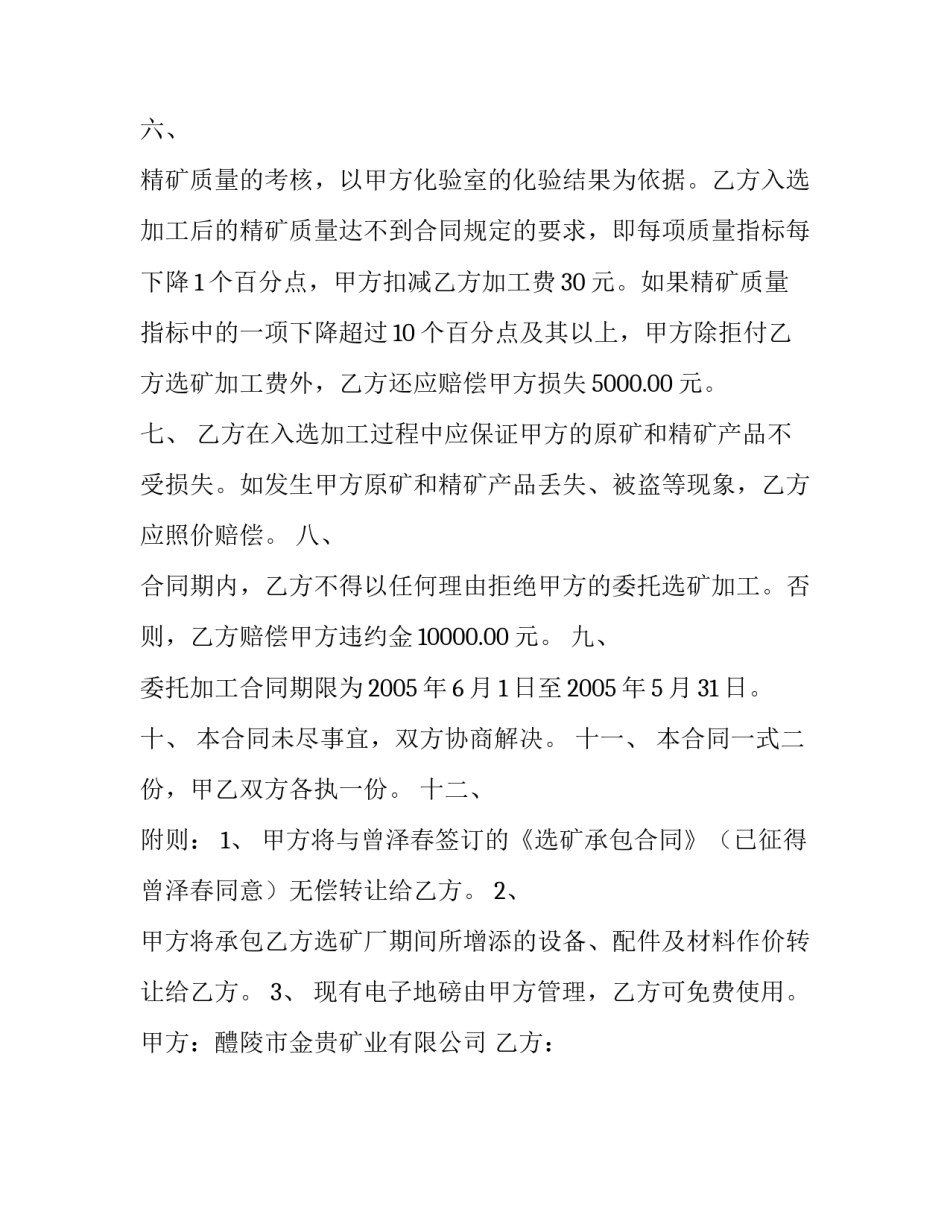 六、

精矿质量的考核，以甲方化验室的化验结果为依据。乙方入选加工后的精矿质量达不到合同规定的要求，即每项质量指标每下降 1 个百分点，甲方扣减乙方加工费 30 元。如果精矿质量指标中的一项下降超过 10 个百分点及其以上，甲方除拒付乙方选矿加工费外，乙方还应赔偿甲方损失 5000.00 元。

七、 乙方在入选加工过程中应保证甲方的原矿和精矿产品不受损失。如发生甲方原矿和精矿产品丢失、被盗等现象，乙方应照价赔偿。 八、

合同期内，乙方不得以任何理由拒绝甲方的委托选矿加工。否则，乙方赔偿甲方违约金 10000.00 元。 九、

委托加工合同期限为 2005 年 6 月 1 日至 2005 年 5 月 31 日。

十、 本合同未尽事宜，双方协商解决。 十一、 本合同一式二份，甲乙双方各执一份。 十二、

附则： 1、 甲方将与曾泽春签订的《选矿承包合同》（已征得曾泽春同意）无偿转让给乙方。 2、

甲方将承包乙方选矿厂期间所增添的设备、配件及材料作价转让给乙方。 3、 现有电子地磅由甲方管理，乙方可免费使用。

甲方：醴陵市金贵矿业有限公司 乙方：